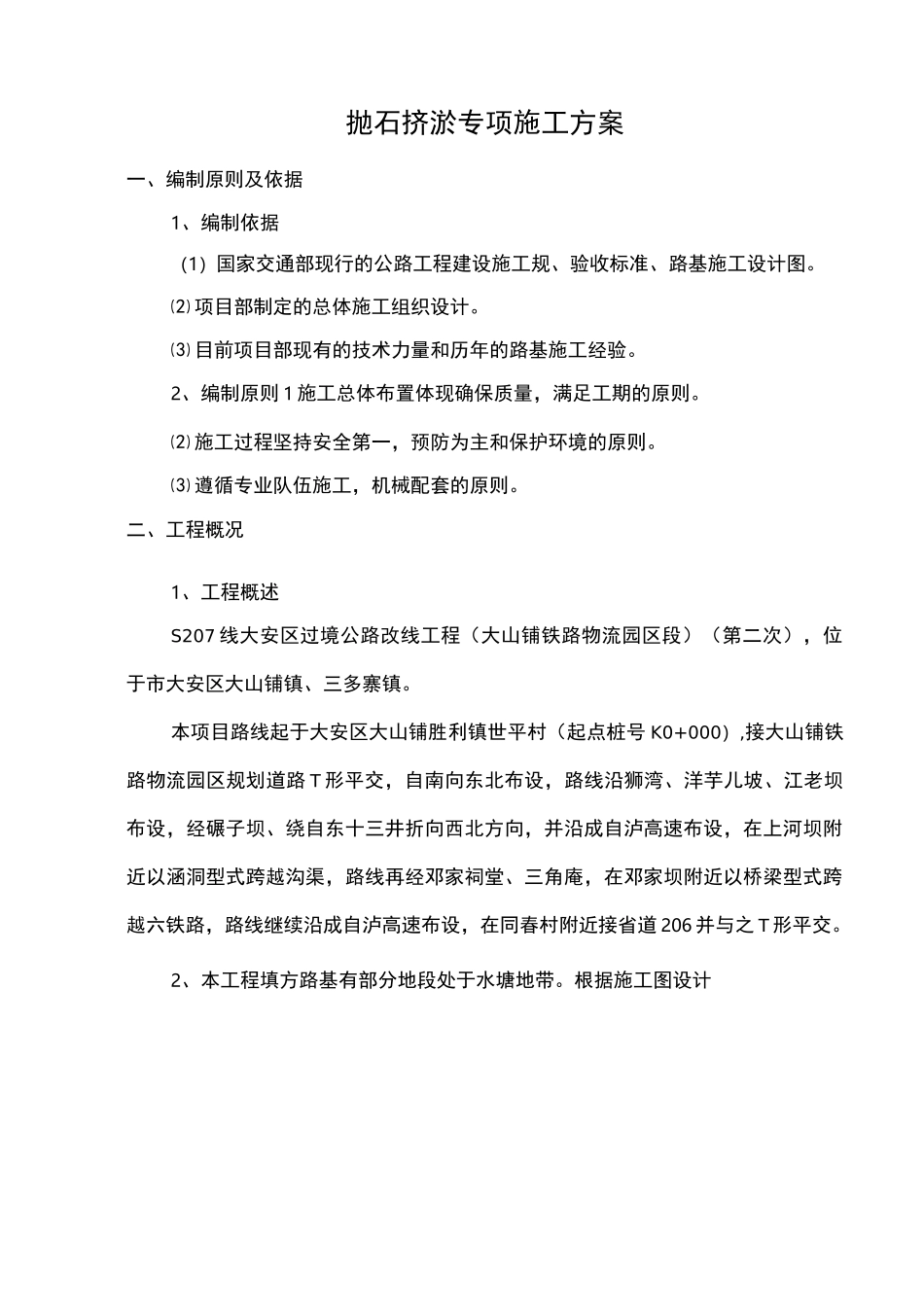 抛石挤淤专项施工方案

一、编制原则及依据

1、编制依据

（1）国家交通部现行的公路工程建设施工规、验收标准、路基施工设计图。

⑵项目部制定的总体施工组织设计。

⑶目前项目部现有的技术力量和历年的路基施工经验。

2、编制原则１施工总体布置体现确保质量，满足工期的原则。

⑵施工过程坚持安全第一，预防为主和保护环境的原则。

⑶遵循专业队伍施工，机械配套的原则。

二、工程概况

1、工程概述

S207线大安区过境公路改线工程（大山铺铁路物流园区段）（第二次），位于市大安区大山铺镇、三多寨镇。

本项目路线起于大安区大山铺胜利镇世平村（起点桩号K0+000）,接大山铺铁路物流园区规划道路Ｔ形平交，自南向东北布设，路线沿狮湾、洋芋儿坡、江老坝布设，经碾子坝、绕自东十三井折向西北方向，并沿成自泸高速布设，在上河坝附近以涵洞型式跨越沟渠，路线再经邓家祠堂、三角庵，在邓家坝附近以桥梁型式跨越六铁路，路线继续沿成自泸高速布设，在同春村附近接省道206并与之Ｔ形平交。

2、本工程填方路基有部分地段处于水塘地带。根据施工图设计